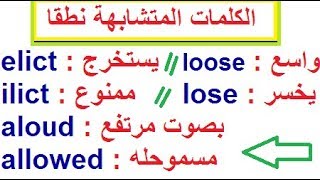 الكلمات المتشابهة نطقا

elict : يستخرج // loose : واسع

ilict : ممنوع // lose : يخسر

aloud : بصوت مرتفع

allowed : مسموحله